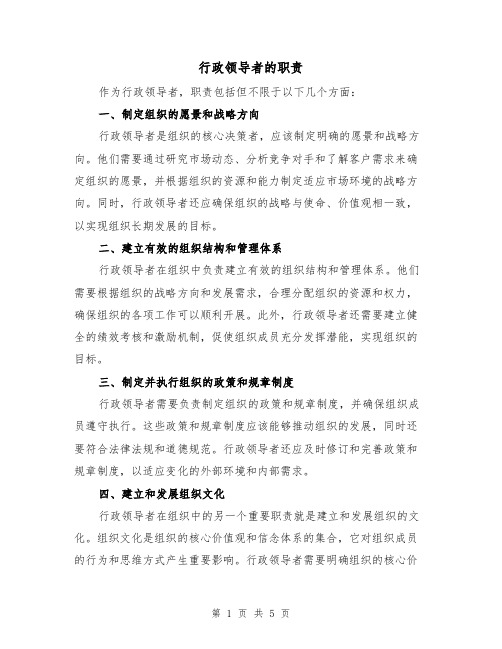 行政领导者的职责

作为行政领导者，职责包括但不限于以下几个方面：

一、制定组织的愿景和战略方向

行政领导者是组织的核心决策者，应该制定明确的愿景和战略方向。他们需要通过研究市场动态、分析竞争对手和了解客户需求来确定组织的愿景，并根据组织的资源和能力制定适应市场环境的战略方向。同时，行政领导者还应确保组织的战略与使命、价值观相一致，以实现组织长期发展的目标。

二、建立有效的组织结构和管理体系

行政领导者在组织中负责建立有效的组织结构和管理体系。他们需要根据组织的战略方向和发展需求，合理分配组织的资源和权力，确保组织的各项工作可以顺利开展。此外，行政领导者还需要建立健全的绩效考核和激励机制，促使组织成员充分发挥潜能，实现组织的目标。

三、制定并执行组织的政策和规章制度

行政领导者需要负责制定组织的政策和规章制度，并确保组织成员遵守执行。这些政策和规章制度应该能够推动组织的发展，同时还要符合法律法规和道德规范。行政领导者还应及时修订和完善政策和规章制度，以适应变化的外部环境和内部需求。

四、建立和发展组织文化

行政领导者在组织中的另一个重要职责就是建立和发展组织的文化。组织文化是组织的核心价值观和信念体系的集合，它对组织成员的行为和思维方式产生重要影响。行政领导者需要明确组织的核心价

第 1 页 共 5 页